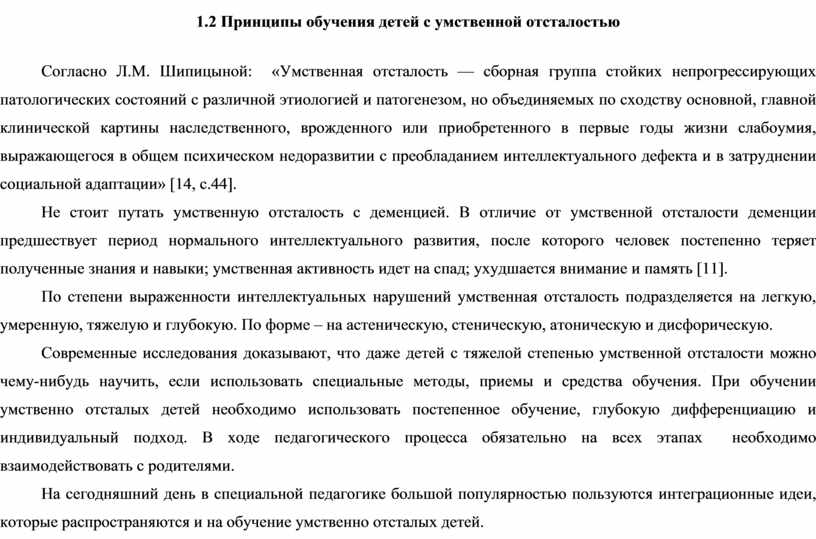 1.2 Принципы обучения детей с умственной отсталостью

Согласно Л.М. Шипицыной: «Умственная отсталость — сборная группа стойких непрогрессирующих патологических состояний с различной этиологией и патогенезом, но объединяемых по сходству основной, главной клинической картины наследственного, врожденного или приобретенного в первые годы жизни слабоумия, выражающегося в общем психическом недоразвитии с преобладанием интеллектуального дефекта и в затруднении социальной адаптации» [14, с.44].

Не стоит путать умственную отсталость с деменцией. В отличие от умственной отсталости деменции предшествует период нормального интеллектуального развития, после которого человек постепенно теряет полученные знания и навыки; умственная активность идет на спад; ухудшается внимание и память [11].

По степени выраженности интеллектуальных нарушений умственная отсталость подразделяется на легкую, умеренную, тяжелую и глубокую. По форме – на астеническую, стеническую, атоническую и дисфорическую.

Современные исследования доказывают, что даже детей с тяжелой степенью умственной отсталости можно чему-нибудь научить, если использовать специальные методы, приемы и средства обучения. При обучении умственно отсталых детей необходимо использовать постепенное обучение, глубокую дифференциацию и индивидуальный подход. В ходе педагогического процесса обязательно на всех этапах необходимо взаимодействовать с родителями.

На сегодняшний день в специальной педагогике большой популярностью пользуются интеграционные идеи, которые распространяются и на обучение умственно отсталых детей.